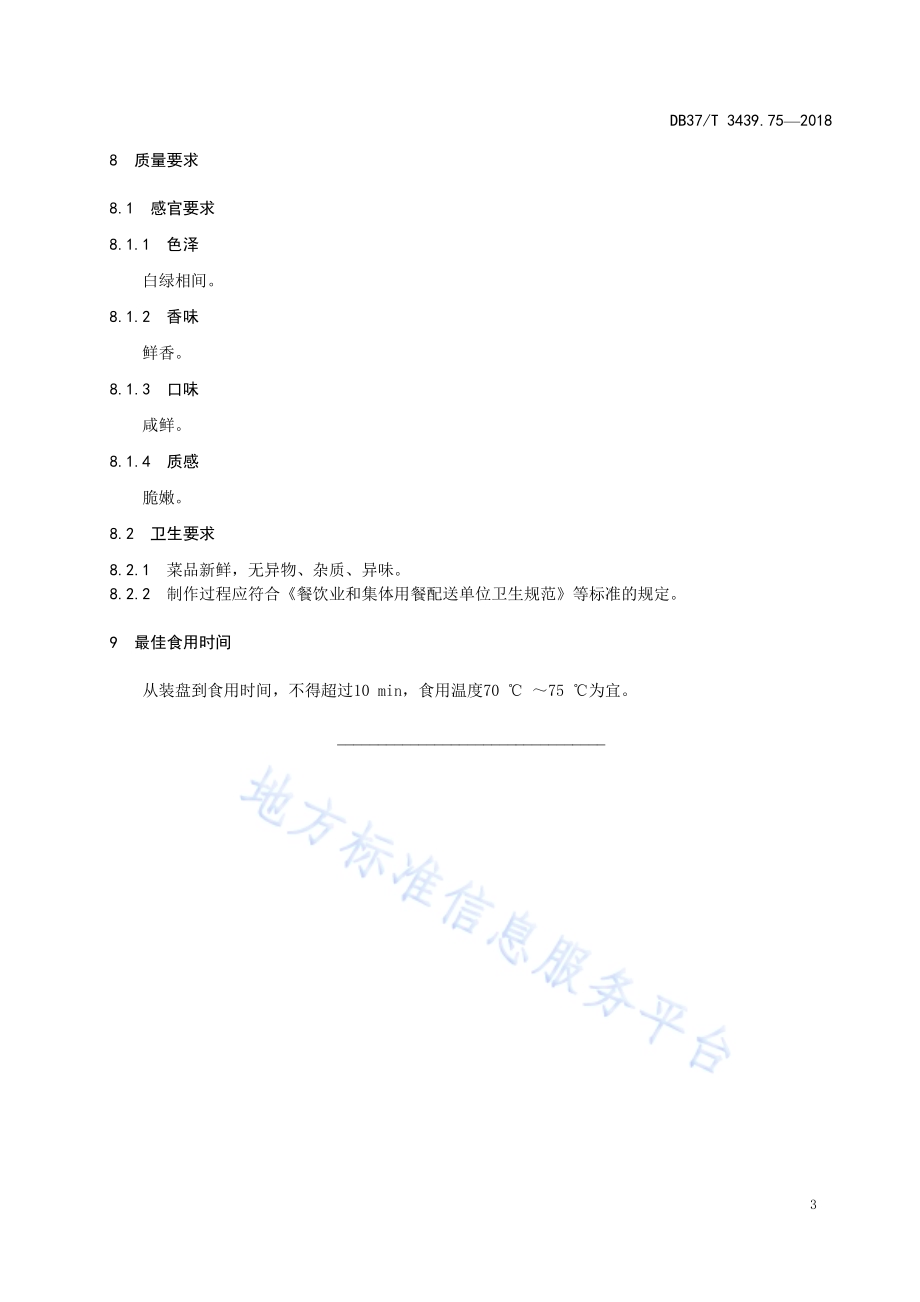 DB37/T 3439.75—2018

8 质量要求

8.1 感官要求

8.1.1 色泽

白绿相间。

8.1.2 香味

鲜香。

8.1.3 口味

咸鲜。

8.1.4 质感

脆嫩。

8.2 卫生要求

8.2.1 菜品新鲜，无异物、杂质、异味。

8.2.2 制作过程应符合《餐饮业和集体用餐配送单位卫生规范》等标准的规定。

9 最佳食用时间

从装盘到食用时间，不得超过10 min，食用温度70 ℃ ～75 ℃为宜。

地方标准信息服务平台

3